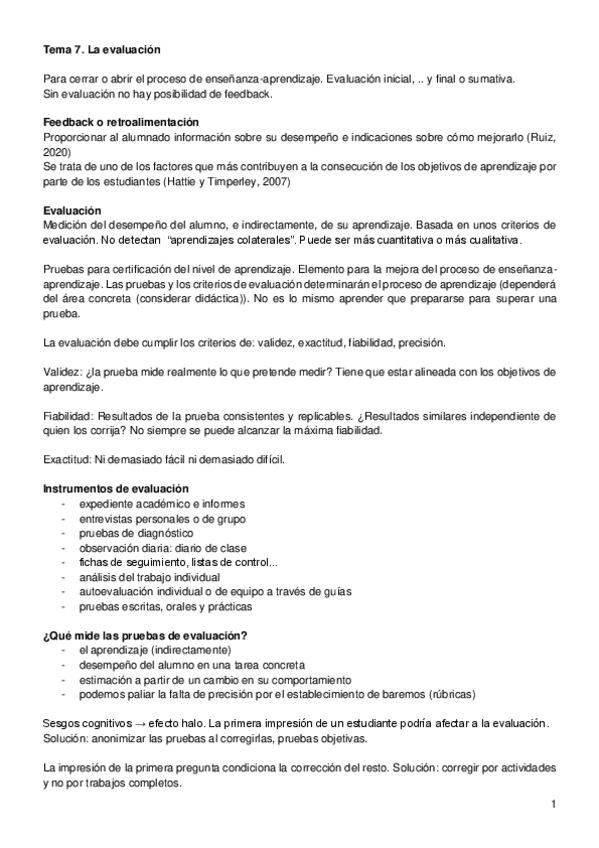 Tema 7. La evaluación

Para cerrar o abrir el proceso de enseñanza-aprendizaje. Evaluación inicial, .. y final o sumativa.
Sin evaluación no hay posibilidad de feedback.

Feedback o retroalimentación
Proporcionar al alumnado información sobre su desempeño e indicaciones sobre cómo mejorarlo (Ruiz, 2020)
Se trata de uno de los factores que más contribuyen a la consecución de los objetivos de aprendizaje por parte de los estudiantes (Hattie y Timperley, 2007)

Evaluación
Medición del desempeño del alumno, e indirectamente, de su aprendizaje. Basada en unos criterios de evaluación. No detectan "aprendizajes colaterales". Puede ser más cuantitativa o más cualitativa.

Pruebas para certificación del nivel de aprendizaje. Elemento para la mejora del proceso de enseñanza-aprendizaje. Las pruebas y los criterios de evaluación determinarán el proceso de aprendizaje (dependerá del área concreta (considerar didáctica)). No es lo mismo aprender que prepararse para superar una prueba.

La evaluación debe cumplir los criterios de: validez, exactitud, fiabilidad, precisión.

Validez: ¿la prueba mide realmente lo que pretende medir? Tiene que estar alineada con los objetivos de aprendizaje.

Fiabilidad: Resultados de la prueba consistentes y replicables. ¿Resultados similares independiente de quien los corrija? No siempre se puede alcanzar la máxima fiabilidad.

Exactitud: Ni demasiado fácil ni demasiado difícil.

Instrumentos de evaluación
- expediente académico e informes
- entrevistas personales o de grupo
- pruebas de diagnóstico
- observación diaria: diario de clase
- fichas de seguimiento, listas de control...
- análisis del trabajo individual
- autoevaluación individual o de equipo a través de guías
- pruebas escritas, orales y prácticas

¿Qué mide las pruebas de evaluación?
- el aprendizaje (indirectamente)
- desempeño del alumno en una tarea concreta
- estimación a partir de un cambio en su comportamiento
- podemos paliar la falta de precisión por el establecimiento de baremos (rúbricas)

Sesgos cognitivos → efecto halo. La primera impresión de un estudiante podría afectar a la evaluación. Solución: anonimizar las pruebas al corregirlas, pruebas objetivas.

La impresión de la primera pregunta condiciona la corrección del resto. Solución: corregir por actividades y no por trabajos completos.

1